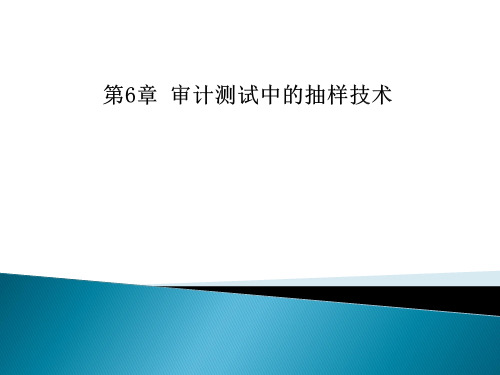 第6章 审计测试中的抽样技术